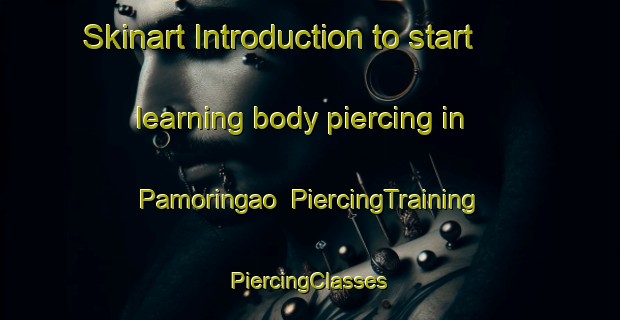 Skinart Introduction to start learning body piercing in Pamoringao  PiercingTraining PiercingClasses